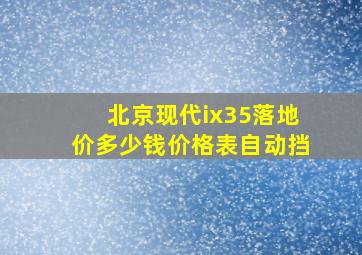 北京现代ix35落地价多少钱价格表自动挡